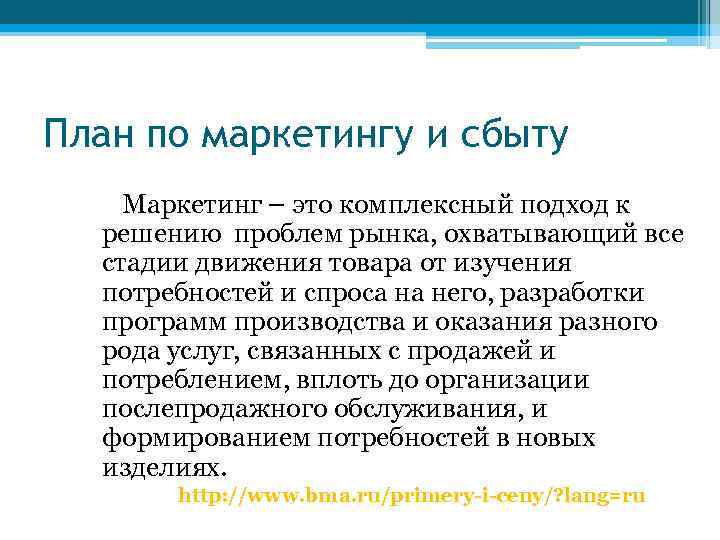 План по маркетингу и сбыту

Маркетинг – это комплексный подход к решению проблем рынка, охватывающий все стадии движения товара от изучения потребностей и спроса на него, разработки программ производства и оказания разного рода услуг, связанных с продажей и потреблением, вплоть до организации послепродажного обслуживания, и формированием потребностей в новых изделиях.

http://www.bma.ru/primery-i-ceny/?lang=ru